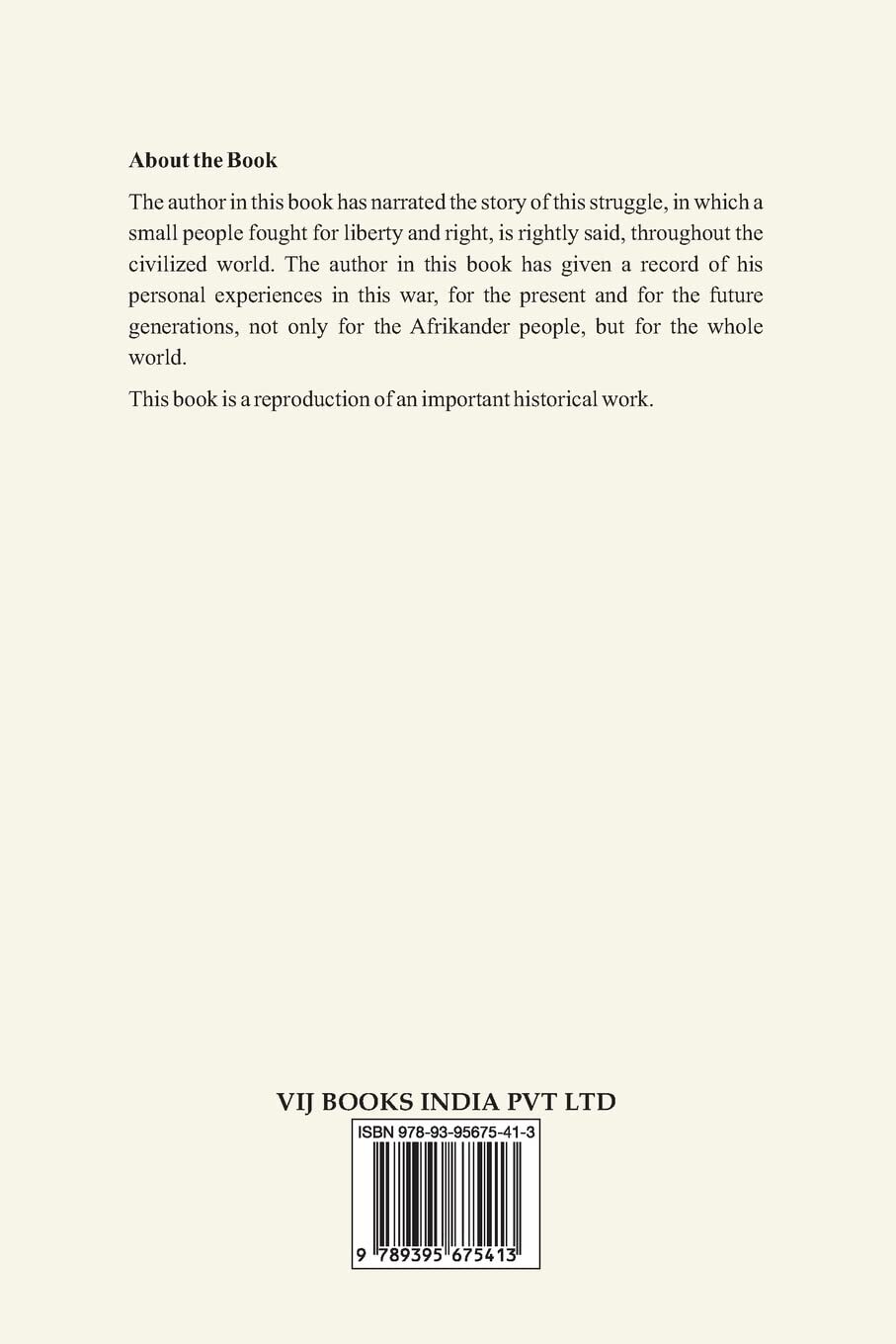 About the Book

The author in this book has narrated the story of this struggle, in which a small people fought for liberty and right, is rightly said, throughout the civilized world. The author in this book has given a record of his personal experiences in this war, for the present and for the future generations, not only for the Afrikander people, but for the whole world.

This book is a reproduction of an important historical work.

VIJ BOOKS INDIA PVT LTD

ISBN 978-93-95675-41-3

9 789395 675413